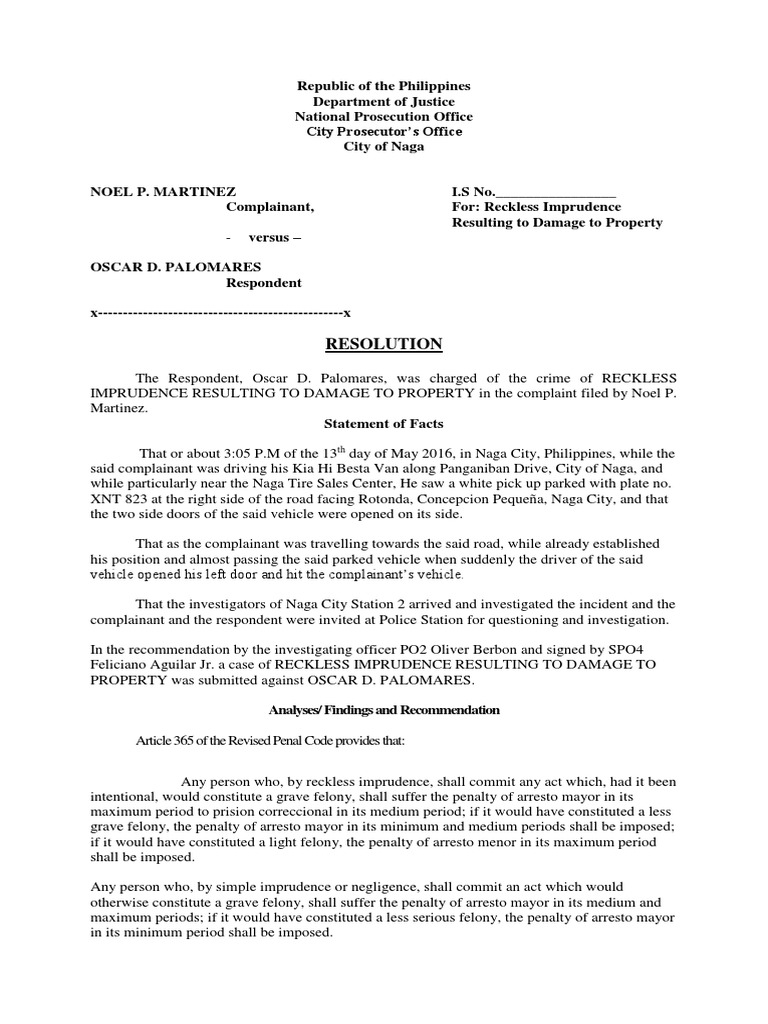 Republic of the Philippines
Department of Justice
National Prosecution Office
City Prosecutor's Office
City of Naga

NOEL P. MARTINEZ
Complainant,

- versus –

OSCAR D. PALOMARES
Respondent

I.S No.________________
For: Reckless Imprudence Resulting to Damage to Property

x-------------------------------------------------x

RESOLUTION

The Respondent, Oscar D. Palomares, was charged of the crime of RECKLESS IMPRUDENCE RESULTING TO DAMAGE TO PROPERTY in the complaint filed by Noel P. Martinez.

Statement of Facts

That or about 3:05 P.M of the $13^{th}$ day of May 2016, in Naga City, Philippines, while the said complainant was driving his Kia Hi Besta Van along Panganiban Drive, City of Naga, and while particularly near the Naga Tire Sales Center, He saw a white pick up parked with plate no. XNT 823 at the right side of the road facing Rotonda, Concepcion Pequeña, Naga City, and that the two side doors of the said vehicle were opened on its side.

That as the complainant was travelling towards the said road, while already established his position and almost passing the said parked vehicle when suddenly the driver of the said vehicle opened his left door and hit the complainant's vehicle.

That the investigators of Naga City Station 2 arrived and investigated the incident and the complainant and the respondent were invited at Police Station for questioning and investigation.

In the recommendation by the investigating officer PO2 Oliver Berbon and signed by SPO4 Feliciano Aguilar Jr. a case of RECKLESS IMPRUDENCE RESULTING TO DAMAGE TO PROPERTY was submitted against OSCAR D. PALOMARES.

Analyses/ Findings and Recommendation

Article 365 of the Revised Penal Code provides that:

Any person who, by reckless imprudence, shall commit any act which, had it been intentional, would constitute a grave felony, shall suffer the penalty of arresto mayor in its maximum period to prision correccional in its medium period; if it would have constituted a less grave felony, the penalty of arresto mayor in its minimum and medium periods shall be imposed; if it would have constituted a light felony, the penalty of arresto menor in its maximum period shall be imposed.

Any person who, by simple imprudence or negligence, shall commit an act which would otherwise constitute a grave felony, shall suffer the penalty of arresto mayor in its medium and maximum periods; if it would have constituted a less serious felony, the penalty of arresto mayor in its minimum period shall be imposed.